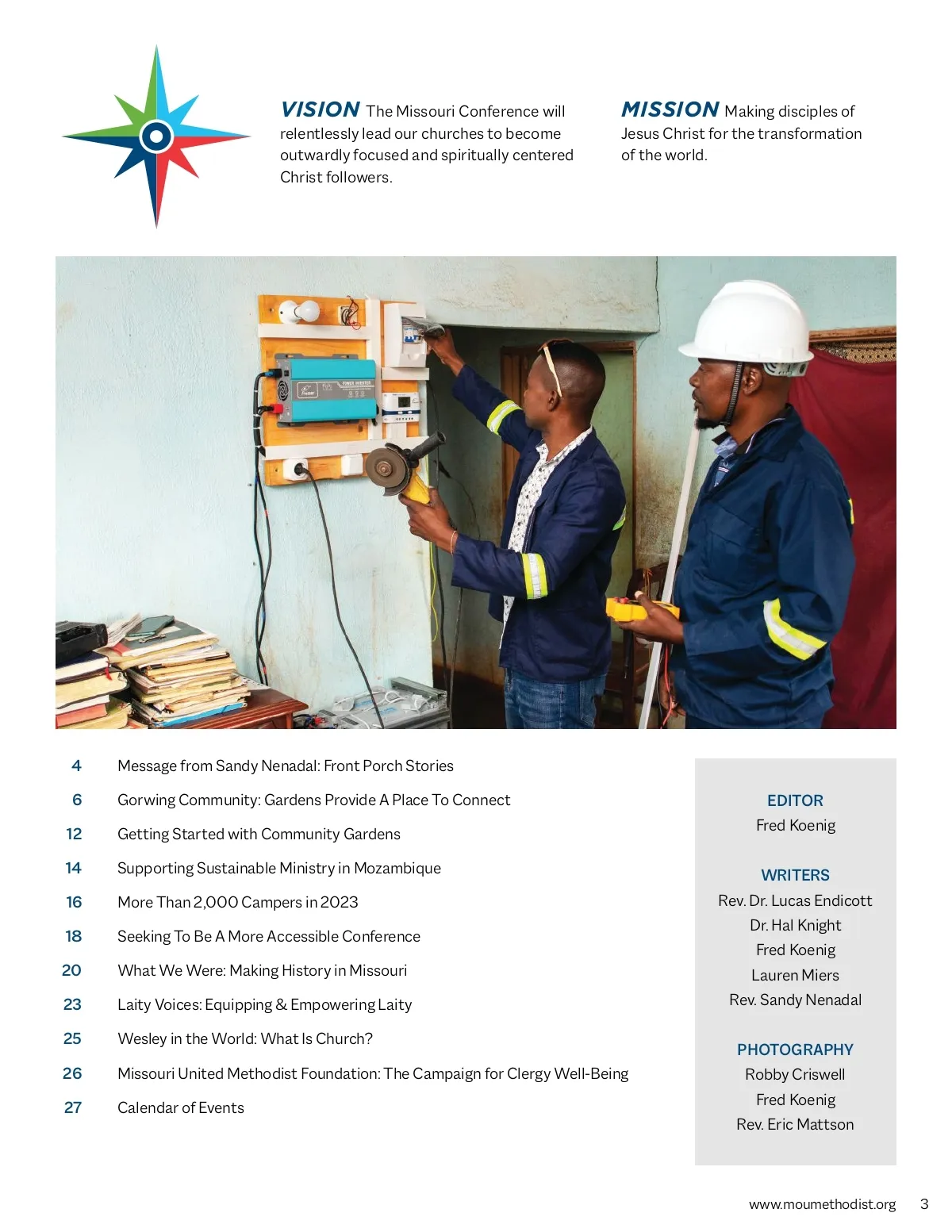 VISION The Missouri Conference will relentlessly lead our churches to become outwardly focused and spiritually centered Christ followers.

MISSION Making disciples of Jesus Christ for the transformation of the world.

POWER INVERTER

4 Message from Sandy Nenadal: Front Porch Stories

6 Gorwing Community: Gardens Provide A Place To Connect

12 Getting Started with Community Gardens

14 Supporting Sustainable Ministry in Mozambique

16 More Than 2,000 Campers in 2023

18 Seeking To Be A More Accessible Conference

20 What We Were: Making History in Missouri

23 Laity Voices: Equipping & Empowering Laity

25 Wesley in the World: What Is Church?

26 Missouri United Methodist Foundation: The Campaign for Clergy Well-Being

27 Calendar of Events

EDITOR
Fred Koenig

WRITERS
Rev. Dr. Lucas Endicott
Dr. Hal Knight
Fred Koenig
Lauren Miers
Rev. Sandy Nenadal

PHOTOGRAPHY
Robby Criswell
Fred Koenig
Rev. Eric Mattson

www.moumethodist.org 3